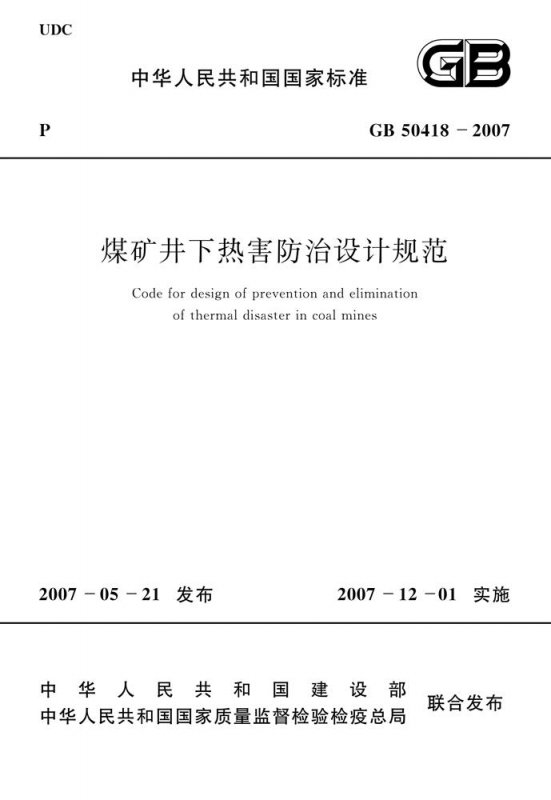 UDC

中华人民共和国国家标准

GB

P

GB 50418 – 2007

煤矿井下热害防治设计规范

Code for design of prevention and elimination of thermal disaster in coal mines

2007 – 05 – 21 发布

2007 – 12 – 01 实施

中华人民共和国建设部
中华人民共和国国家质量监督检验检疫总局
联合发布